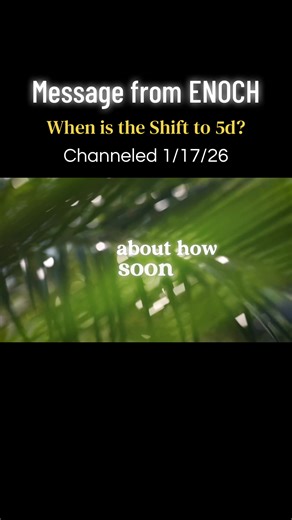 Message from ENOCH

When is the Shift to 5d?

Channeled 1/17/26

about how soon